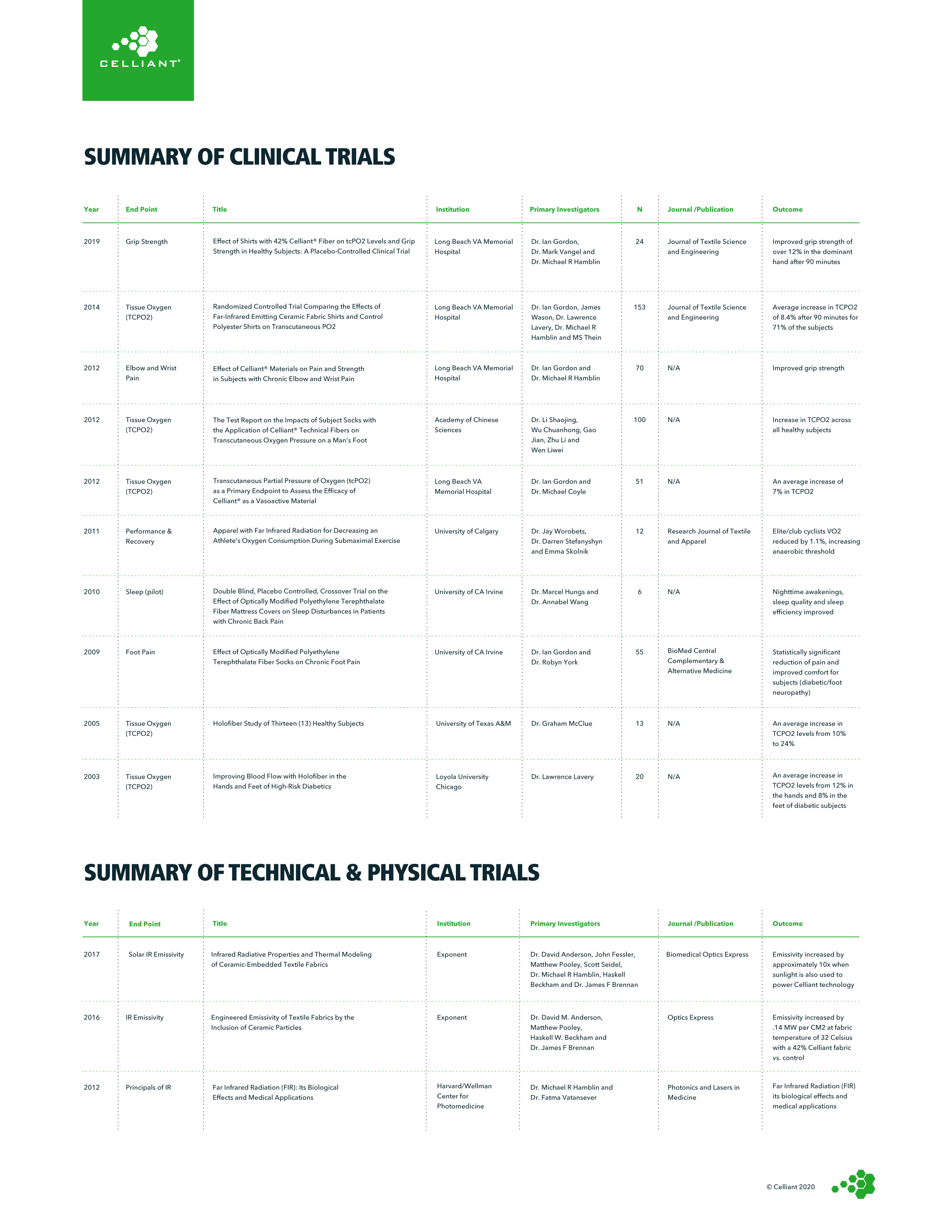 CELLIANT®

SUMMARY OF CLINICAL TRIALS

| Year | End Point | Title | Institution | Primary Investigators | N | Journal /Publication | Outcome |
|---|---|---|---|---|---|---|---|
| 2019 | Grip Strength | Effect of Shirts with 42% Celliant® Fiber on tcPO2 Levels and Grip Strength in Healthy Subjects: A Placebo-Controlled Clinical Trial | Long Beach VA Memorial Hospital | Dr. Ian Gordon, Dr. Mark Vangel and Dr. Michael R Hamblin | 24 | Journal of Textile Science and Engineering | Improved grip strength of over 12% in the dominant hand after 90 minutes |
| 2014 | Tissue Oxygen (TCPO2) | Randomized Controlled Trial Comparing the Effects of Far-Infrared Emitting Ceramic Fabric Shirts and Control Polyester Shirts on Transcutaneous PO2 | Long Beach VA Memorial Hospital | Dr. Ian Gordon, James Wason, Dr. Lawrence Lavery, Dr. Michael R Hamblin and MS Thein | 153 | Journal of Textile Science and Engineering | Average increase in TCPO2 of 8.4% after 90 minutes for 71% of the subjects |
| 2012 | Elbow and Wrist Pain | Effect of Celliant® Materials on Pain and Strength in Subjects with Chronic Elbow and Wrist Pain | Long Beach VA Memorial Hospital | Dr. Ian Gordon and Dr. Michael R Hamblin | 70 | N/A | Improved grip strength |
| 2012 | Tissue Oxygen (TCPO2) | The Test Report on the Impacts of Subject Socks with the Application of Celliant® Technical Fibers on Transcutaneous Oxygen Pressure on a Man's Foot | Academy of Chinese Sciences | Dr. Li Shaojing, Wu Chuanhong, Gao Jian, Zhu Li and Wen Liwei | 100 | N/A | Increase in TCPO2 across all healthy subjects |
| 2012 | Tissue Oxygen (TCPO2) | Transcutaneous Partial Pressure of Oxygen (tcPO2) as a Primary Endpoint to Assess the Efficacy of Celliant® as a Vasoactive Material | Long Beach VA Memorial Hospital | Dr. Ian Gordon and Dr. Michael Coyle | 51 | N/A | An average increase of 7% in TCPO2 |
| 2011 | Performance & Recovery | Apparel with Far Infrared Radiation for Decreasing an Athlete's Oxygen Consumption During Submaximal Exercise | University of Calgary | Dr. Jay Worobets, Dr. Darren Stefanyshyn and Emma Skolnik | 12 | Research Journal of Textile and Apparel | Elite/club cyclists VO2 reduced by 1.1%, increasing anaerobic threshold |
| 2010 | Sleep (pilot) | Double Blind, Placebo Controlled, Crossover Trial on the Effect of Optically Modified Polyethylene Terephthalate Fiber Mattress Covers on Sleep Disturbances in Patients with Chronic Back Pain | University of CA Irvine | Dr. Marcel Hungs and Dr. Annabel Wang | 6 | N/A | Nighttime awakenings, sleep quality and sleep efficiency improved |
| 2009 | Foot Pain | Effect of Optically Modified Polyethylene Terephthalate Fiber Socks on Chronic Foot Pain | University of CA Irvine | Dr. Ian Gordon and Dr. Robyn York | 55 | BioMed Central Complementary & Alternative Medicine | Statistically significant reduction of pain and improved comfort for subjects (diabetic/foot neuropathy) |
| 2005 | Tissue Oxygen (TCPO2) | Holofiber Study of Thirteen (13) Healthy Subjects | University of Texas A&M | Dr. Graham McClue | 13 | N/A | An average increase in TCPO2 levels from 10% to 24% |
| 2003 | Tissue Oxygen (TCPO2) | Improving Blood Flow with Holofiber in the Hands and Feet of High-Risk Diabetics | Loyola University Chicago | Dr. Lawrence Lavery | 20 | N/A | An average increase in TCPO2 levels from 12% in the hands and 8% in the feet of diabetic subjects |

SUMMARY OF TECHNICAL & PHYSICAL TRIALS

| Year | End Point | Title | Institution | Primary Investigators | Journal /Publication | Outcome |
|---|---|---|---|---|---|---|
| 2017 | Solar IR Emissivity | Infrared Radiative Properties and Thermal Modeling of Ceramic-Embedded Textile Fabrics | Exponent | Dr. David Anderson, John Fessler, Matthew Pooley, Scott Seidel, Dr. Michael R Hamblin, Haskell Beckham and Dr. James F Brennan | Biomedical Optics Express | Emissivity increased by approximately 10x when sunlight is also used to power Celliant technology |
| 2016 | IR Emissivity | Engineered Emissivity of Textile Fabrics by the Inclusion of Ceramic Particles | Exponent | Dr. David M. Anderson, Matthew Pooley, Haskell W. Beckham and Dr. James F Brennan | Optics Express | Emissivity increased by .14 MW per CM2 at fabric temperature of 32 Celsius with a 42% Celliant fabric vs. control |
| 2012 | Principals of IR | Far Infrared Radiation (FIR): Its Biological Effects and Medical Applications | Harvard/Wellman Center for Photomedicine | Dr. Michael R Hamblin and Dr. Fatma Vatansever | Photonics and Lasers in Medicine | Far Infrared Radiation (FIR) its biological effects and medical applications |

© Celliant 2020